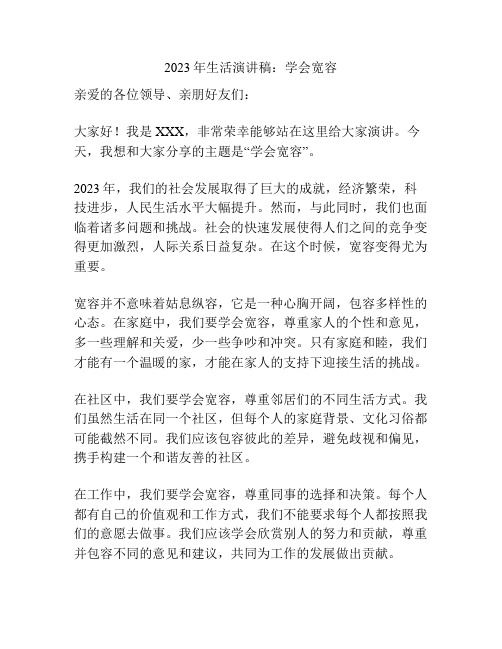 2023 年生活演讲稿：学会宽容

亲爱的各位领导、亲朋好友们：

大家好！我是 XXX，非常荣幸能够站在这里给大家演讲。今天，我想和大家分享的主题是“学会宽容”。

2023 年，我们的社会发展取得了巨大的成就，经济繁荣，科技进步，人民生活水平大幅提升。然而，与此同时，我们也面临着诸多问题和挑战。社会的快速发展使得人们之间的竞争变得更加激烈，人际关系日益复杂。在这个时候，宽容变得尤为重要。

宽容并不意味着姑息纵容，它是一种心胸开阔，包容多样性的心态。在家庭中，我们要学会宽容，尊重家人的个性和意见，多一些理解和关爱，少一些争吵和冲突。只有家庭和睦，我们才能有一个温暖的家，才能在家人的支持下迎接生活的挑战。

在社区中，我们要学会宽容，尊重邻居们的不同生活方式。我们虽然生活在同一个社区，但每个人的家庭背景、文化习俗都可能截然不同。我们应该包容彼此的差异，避免歧视和偏见，携手构建一个和谐友善的社区。

在工作中，我们要学会宽容，尊重同事的选择和决策。每个人都有自己的价值观和工作方式，我们不能要求每个人都按照我们的意愿去做事。我们应该学会欣赏别人的努力和贡献，尊重并包容不同的意见和建议，共同为工作的发展做出贡献。